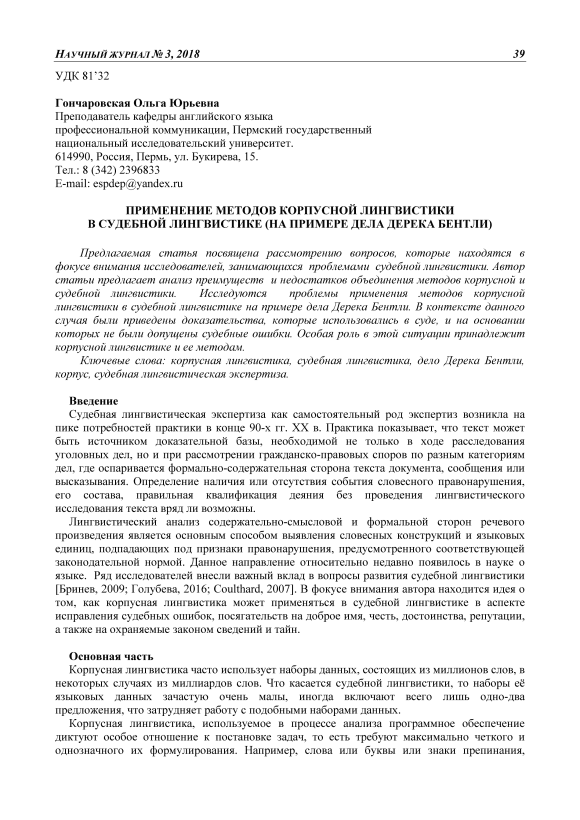 НАУЧНЫЙ ЖУРНАЛ № 3, 2018 39

УДК 81'32

Гончаровская Ольга Юрьевна
Преподаватель кафедры английского языка профессиональной коммуникации, Пермский государственный национальный исследовательский университет.
614990, Россия, Пермь, ул. Букирева, 15.
Тел.: 8 (342) 2396833
E-mail: espdep@yandex.ru

ПРИМЕНЕНИЕ МЕТОДОВ КОРПУСНОЙ ЛИНГВИСТИКИ В СУДЕБНОЙ ЛИНГВИСТИКЕ (НА ПРИМЕРЕ ДЕЛА ДЕРЕКА БЕНТЛИ)

Предлагаемая статья посвящена рассмотрению вопросов, которые находятся в фокусе внимания исследователей, занимающихся проблемами судебной лингвистики. Автор статьи предлагает анализ преимуществ и недостатков объединения методов корпусной и судебной лингвистики. Исследуются проблемы применения методов корпусной лингвистики в судебной лингвистике на примере дела Дерека Бентли. В контексте данного случая были приведены доказательства, которые использовались в суде, и на основании которых не были допущены судебные ошибки. Особая роль в этой ситуации принадлежит корпусной лингвистике и ее методам.

Ключевые слова: корпусная лингвистика, судебная лингвистика, дело Дерека Бентли, корпус, судебная лингвистическая экспертиза.

Введение
Судебная лингвистическая экспертиза как самостоятельный род экспертиз возникла на пике потребностей практики в конце 90-х гг. XX в. Практика показывает, что текст может быть источником доказательной базы, необходимой не только в ходе расследования уголовных дел, но и при рассмотрении гражданско-правовых споров по разным категориям дел, где оспаривается формально-содержательная сторона текста документа, сообщения или высказывания. Определение наличия или отсутствия события словесного правонарушения, его состава, правильная квалификация деяния без проведения лингвистического исследования текста вряд ли возможны.
Лингвистический анализ содержательно-смысловой и формальной сторон речевого произведения является основным способом выявления словесных конструкций и языковых единиц, подпадающих под признаки правонарушения, предусмотренного соответствующей законодательной нормой. Данное направление относительно недавно появилось в науке о языке. Ряд исследователей внесли важный вклад в вопросы развития судебной лингвистики [Бринев, 2009; Голубева, 2016; Coulthard, 2007]. В фокусе внимания автора находится идея о том, как корпусная лингвистика может применяться в судебной лингвистике в аспекте исправления судебных ошибок, посягательств на доброе имя, честь, достоинства, репутации, а также на охраняемые законом сведений и тайн.

Основная часть
Корпусная лингвистика часто использует наборы данных, состоящих из миллионов слов, в некоторых случаях из миллиардов слов. Что касается судебной лингвистики, то наборы её языковых данных зачастую очень малы, иногда включают всего лишь одно-два предложения, что затрудняет работу с подобными наборами данных.
Корпусная лингвистика, используемое в процессе анализа программное обеспечение диктуют особое отношение к постановке задач, то есть требуют максимально четкого и однозначного их формулирования. Например, слова или буквы или знаки препинания,